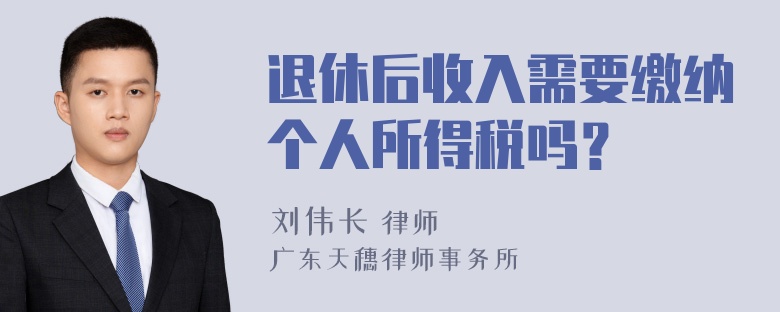 退休后收入需要缴纳个人所得税吗？

刘伟长 律师
广东天穗律师事务所